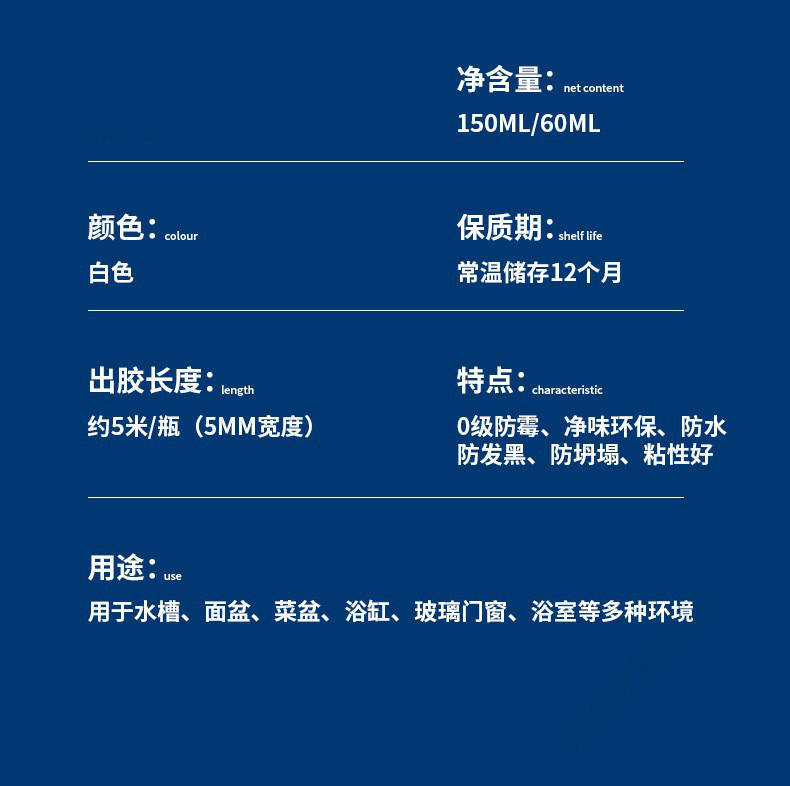 净含量：net content
150ML/60ML

颜色：colour
白色

保质期：shelf life
常温储存12个月

出胶长度：length
约5米/瓶（5MM宽度）

特点：characteristic
0级防霉、净味环保、防水防发黑、防坍塌、粘性好

用途：use
用于水槽、面盆、菜盆、浴缸、玻璃门窗、浴室等多种环境